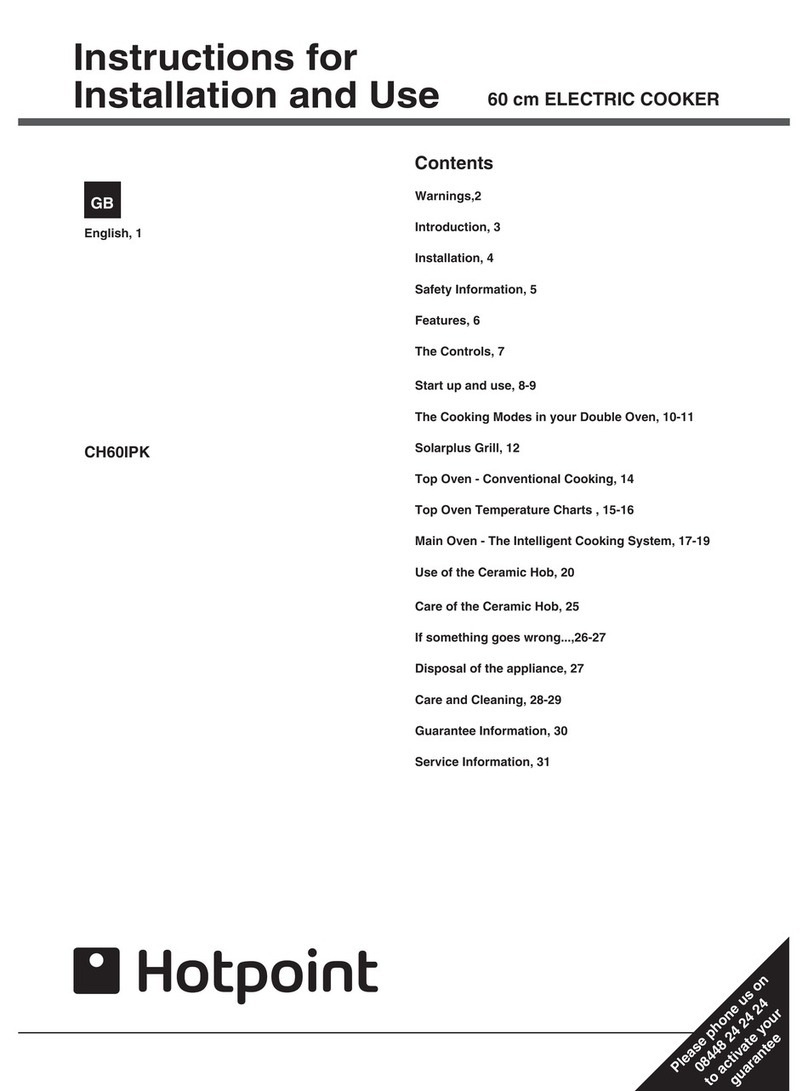 Instructions for Installation and Use

60 cm ELECTRIC COOKER

GB

English, 1

CH60IPK

Contents

Warnings,2

Introduction, 3

Installation, 4

Safety Information, 5

Features, 6

The Controls, 7

Start up and use, 8-9

The Cooking Modes in your Double Oven, 10-11

Solarplus Grill, 12

Top Oven - Conventional Cooking, 14

Top Oven Temperature Charts , 15-16

Main Oven - The Intelligent Cooking System, 17-19

Use of the Ceramic Hob, 20

Care of the Ceramic Hob, 25

If something goes wrong...,26-27

Disposal of the appliance, 27

Care and Cleaning, 28-29

Guarantee Information, 30

Service Information, 31

Hotpoint

Please phone us on 08448 24 24 24 to activate your guarantee